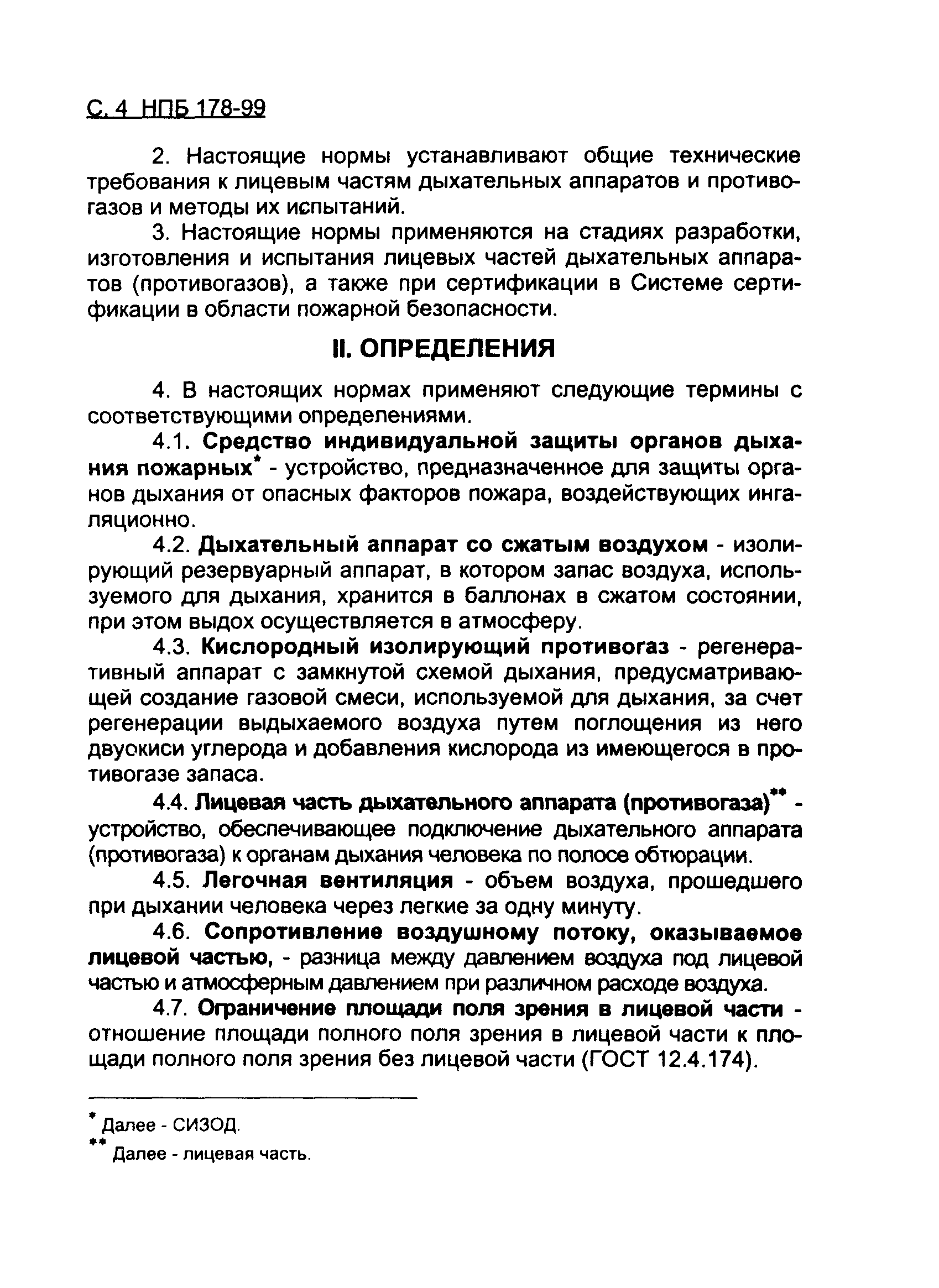 С. 4 НПБ 178-99

2. Настоящие нормы устанавливают общие технические требования к лицевым частям дыхательных аппаратов и противогазов и методы их испытаний.

3. Настоящие нормы применяются на стадиях разработки, изготовления и испытания лицевых частей дыхательных аппаратов (противогазов), а также при сертификации в Системе сертификации в области пожарной безопасности.

II. ОПРЕДЕЛЕНИЯ

4. В настоящих нормах применяют следующие термины с соответствующими определениями.

4.1. Средство индивидуальной защиты органов дыхания пожарных* - устройство, предназначенное для защиты органов дыхания от опасных факторов пожара, воздействующих ингаляционно.

4.2. Дыхательный аппарат со сжатым воздухом - изолирующий резервуарный аппарат, в котором запас воздуха, используемого для дыхания, хранится в баллонах в сжатом состоянии, при этом выдох осуществляется в атмосферу.

4.3. Кислородный изолирующий противогаз - регенеративный аппарат с замкнутой схемой дыхания, предусматривающей создание газовой смеси, используемой для дыхания, за счет регенерации выдыхаемого воздуха путем поглощения из него двуокиси углерода и добавления кислорода из имеющегося в противогазе запаса.

4.4. Лицевая часть дыхательного аппарата (противогаза)** - устройство, обеспечивающее подключение дыхательного аппарата (противогаза) к органам дыхания человека по полосе обтюрации.

4.5. Легочная вентиляция - объем воздуха, прошедшего при дыхании человека через легкие за одну минуту.

4.6. Сопротивление воздушному потоку, оказываемое лицевой частью, - разница между давлением воздуха под лицевой частью и атмосферным давлением при различном расходе воздуха.

4.7. Ограничение площади поля зрения в лицевой части - отношение площади полного поля зрения в лицевой части к площади полного поля зрения без лицевой части (ГОСТ 12.4.174).

* Далее - СИЗОД.
** Далее - лицевая часть.